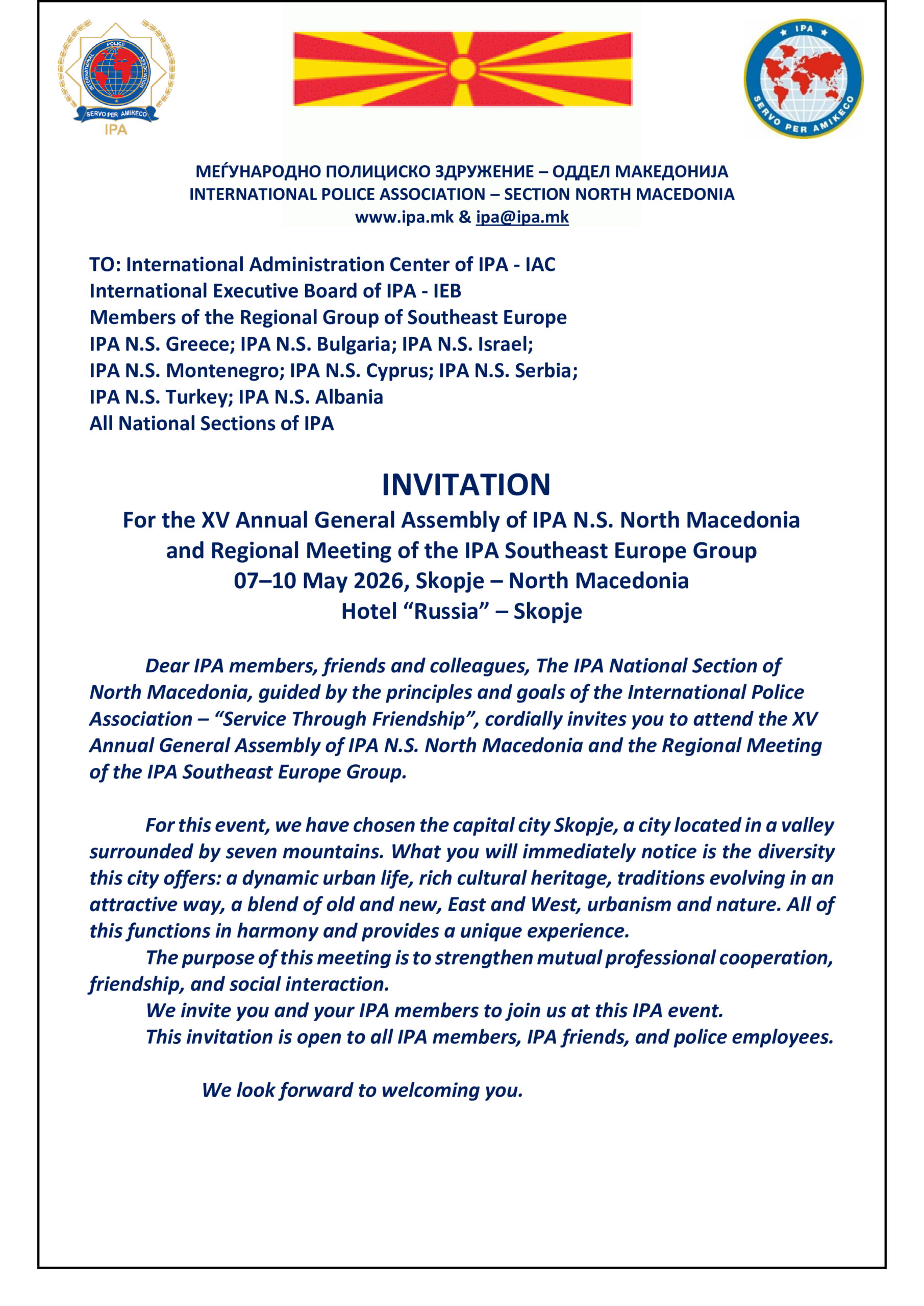 INTERNATIONAL POLICE ASSOCIATION
SERVO PER AMIKECO
IPA

IPA
SERVO PER AMIKECO

МЕЃУНАРОДНО ПОЛИЦИСКО ЗДРУЖЕНИЕ – ОДДЕЛ МАКЕДОНИЈА
INTERNATIONAL POLICE ASSOCIATION – SECTION NORTH MACEDONIA
www.ipa.mk & ipa@ipa.mk

TO: International Administration Center of IPA - IAC
International Executive Board of IPA - IEB
Members of the Regional Group of Southeast Europe
IPA N.S. Greece; IPA N.S. Bulgaria; IPA N.S. Israel;
IPA N.S. Montenegro; IPA N.S. Cyprus; IPA N.S. Serbia;
IPA N.S. Turkey; IPA N.S. Albania
All National Sections of IPA

INVITATION
For the XV Annual General Assembly of IPA N.S. North Macedonia
and Regional Meeting of the IPA Southeast Europe Group
07–10 May 2026, Skopje – North Macedonia
Hotel “Russia” – Skopje

Dear IPA members, friends and colleagues, The IPA National Section of North Macedonia, guided by the principles and goals of the International Police Association – “Service Through Friendship”, cordially invites you to attend the XV Annual General Assembly of IPA N.S. North Macedonia and the Regional Meeting of the IPA Southeast Europe Group.

For this event, we have chosen the capital city Skopje, a city located in a valley surrounded by seven mountains. What you will immediately notice is the diversity this city offers: a dynamic urban life, rich cultural heritage, traditions evolving in an attractive way, a blend of old and new, East and West, urbanism and nature. All of this functions in harmony and provides a unique experience.
The purpose of this meeting is to strengthen mutual professional cooperation, friendship, and social interaction.
We invite you and your IPA members to join us at this IPA event.
This invitation is open to all IPA members, IPA friends, and police employees.

We look forward to welcoming you.